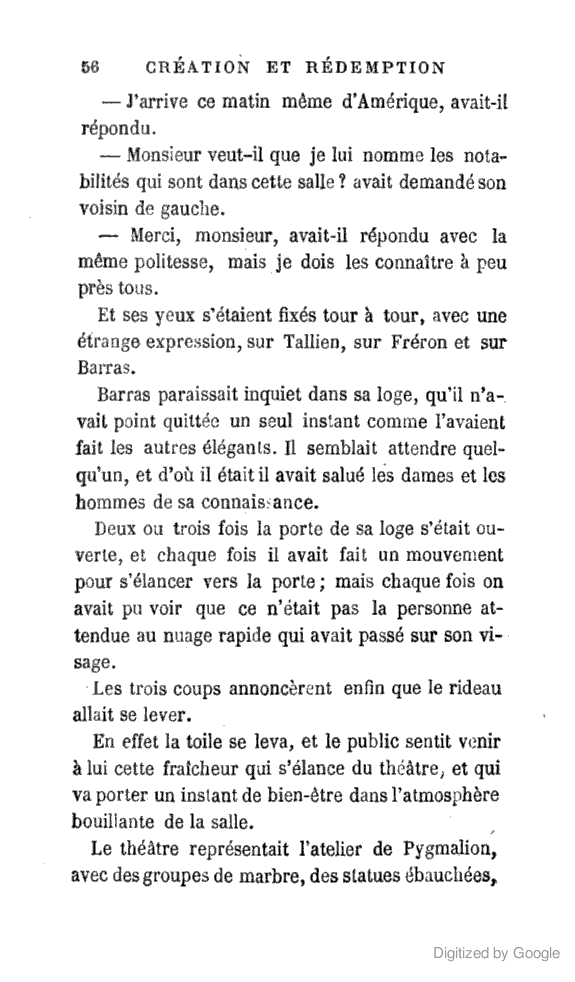 56 CRÉATION ET RÉDEMPTION

— J'arrive ce matin même d'Amérique, avait-il répondu.

— Monsieur veut-il que je lui nomme les notabilités qui sont dans cette salle ? avait demandé son voisin de gauche.

— Merci, monsieur, avait-il répondu avec la même politesse, mais je dois les connaître à peu près tous.

Et ses yeux s'étaient fixés tour à tour, avec une étrange expression, sur Tallien, sur Fréron et sur Barras.

Barras paraissait inquiet dans sa loge, qu'il n'avait point quittée un seul instant comme l'avaient fait les autres élégants. Il semblait attendre quelqu'un, et d'où il était il avait salué les dames et les hommes de sa connaissance.

Deux ou trois fois la porte de sa loge s'était ouverte, et chaque fois il avait fait un mouvement pour s'élancer vers la porte ; mais chaque fois on avait pu voir que ce n'était pas la personne attendue au nuage rapide qui avait passé sur son visage.

Les trois coups annoncèrent enfin que le rideau allait se lever.

En effet la toile se leva, et le public sentit venir à lui cette fraîcheur qui s'élance du théâtre, et qui va porter un instant de bien-être dans l'atmosphère bouillante de la salle.

Le théâtre représentait l'atelier de Pygmalion, avec des groupes de marbre, des statues ébauchées,

Digitized by Google